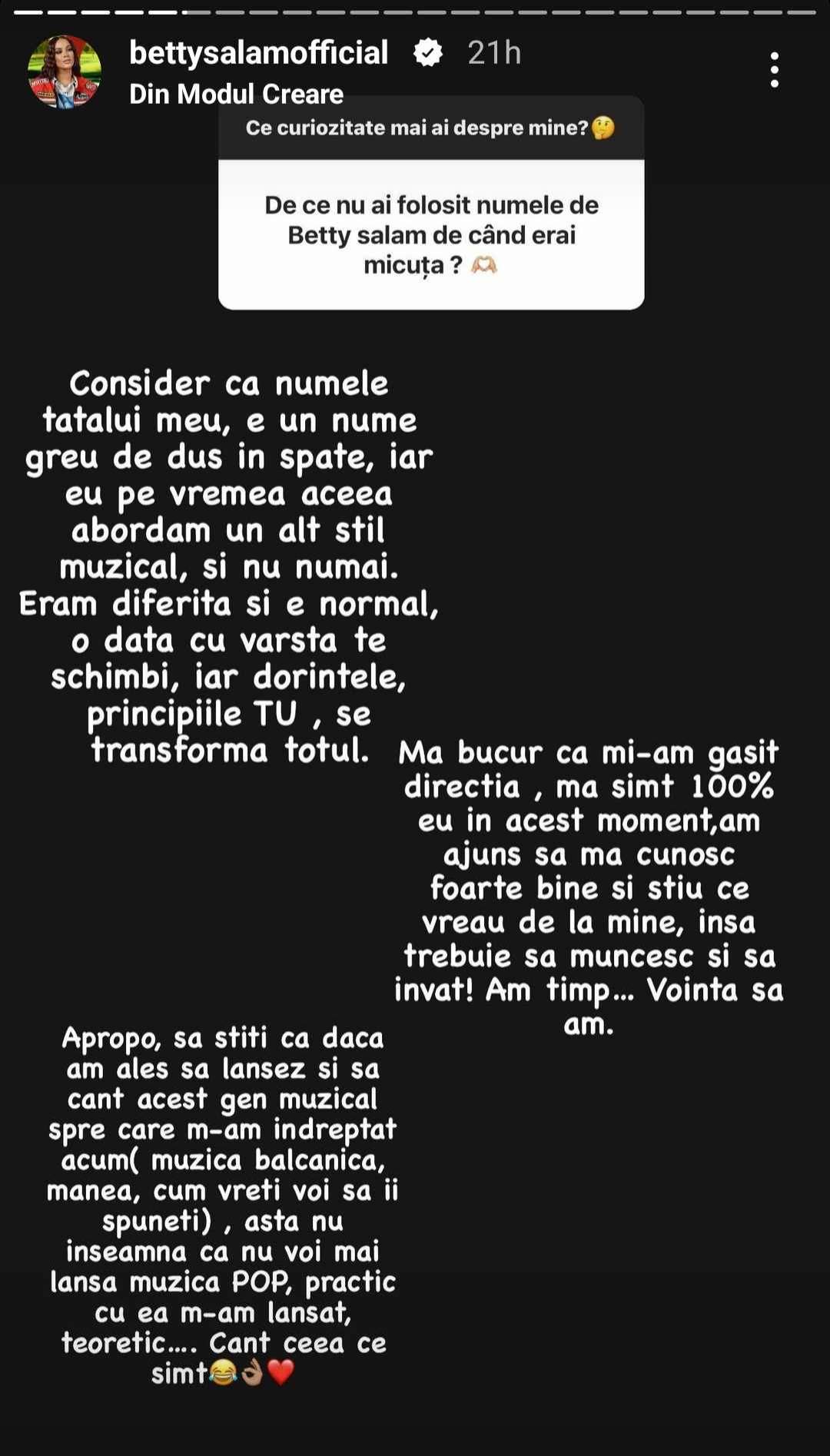 bettysalamofficial 21h
Din Modul Creare

Ce curiozitate mai ai despre mine?🤔

De ce nu ai folosit numele de Betty salam de când erai micuța ? 🫶

Consider ca numele tatalui meu, e un nume greu de dus in spate, iar eu pe vremea aceea abordam un alt stil muzical, si nu numai. Eram diferita si e normal, o data cu varsta te schimbi, iar dorintele, principiile TU , se transforma totul.

Ma bucur ca mi-am gasit directia , ma simt 100% eu in acest moment,am ajuns sa ma cunosc foarte bine si stiu ce vreau de la mine, insa trebuie sa muncesc si sa invat! Am timp... Vointa sa am.

Apropo, sa stiti ca daca am ales sa lansez si sa cant acest gen muzical spre care m-am indreptat acum( muzica balcanica, manea, cum vreti voi sa ii spuneti) , asta nu inseamna ca nu voi mai lansa muzica POP, practic cu ea m-am lansat, teoretic.... Cant ceea ce simt😂👌❤️